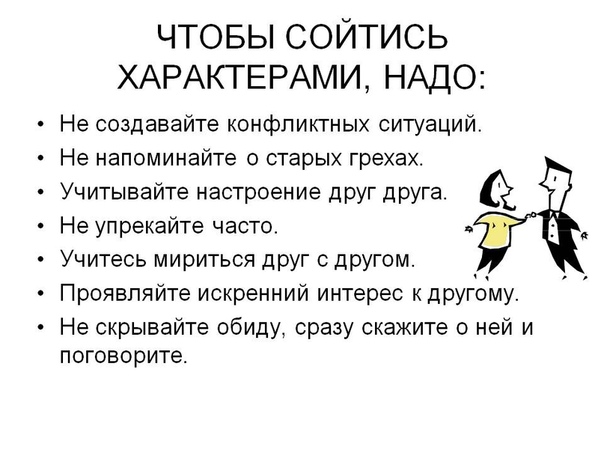 ЧТОБЫ СОЙТИСЬ ХАРАКТЕРАМИ, НАДО:

• Не создавайте конфликтных ситуаций.
• Не напоминайте о старых грехах.
• Учитывайте настроение друг друга.
• Не упрекайте часто.
• Учитесь мириться друг с другом.
• Проявляйте искренний интерес к другому.
• Не скрывайте обиду, сразу скажите о ней и поговорите.